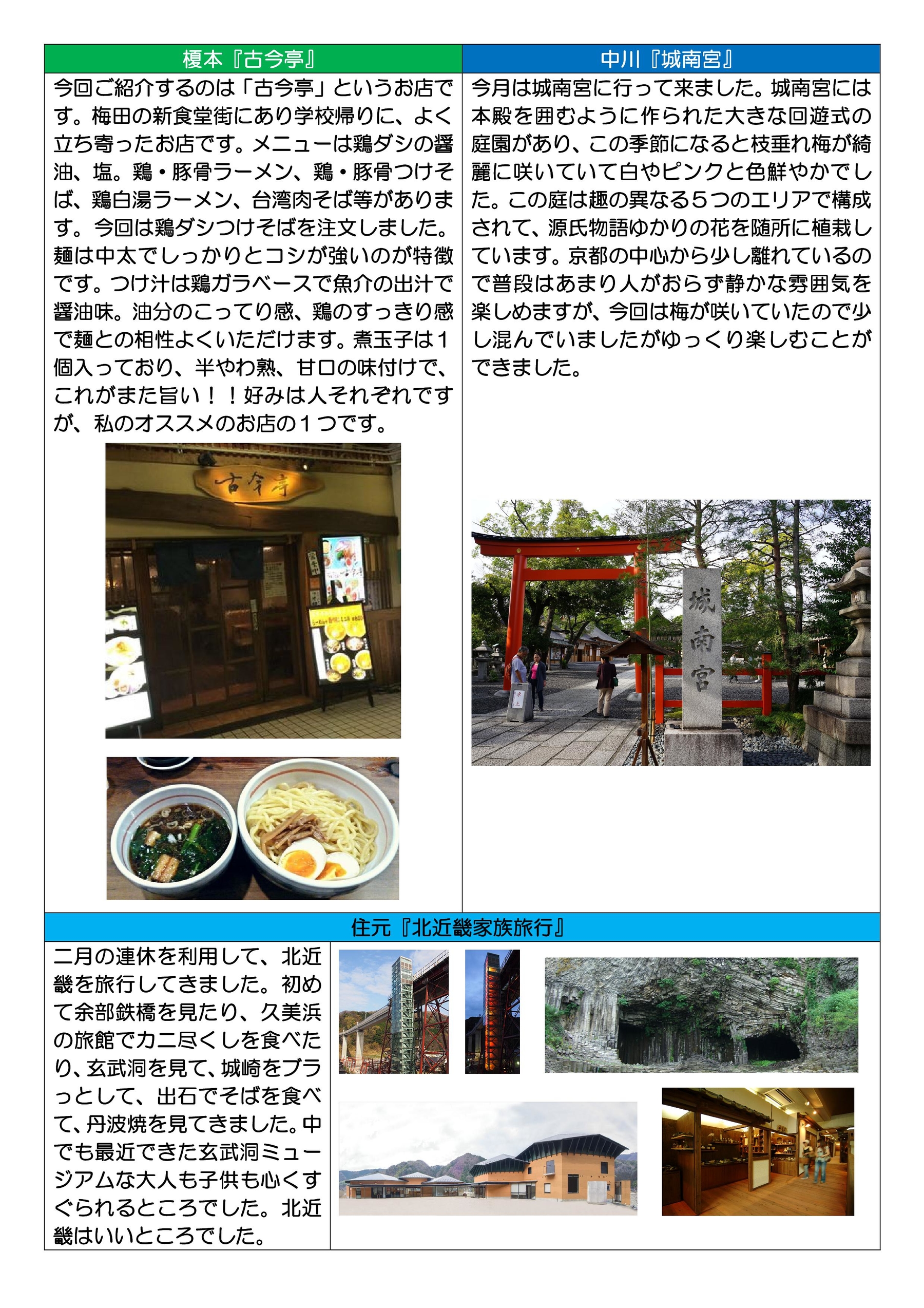 榎本『古今亭』

今回ご紹介するのは「古今亭」というお店です。梅田の新食堂街にあり学校帰りに、よく立ち寄ったお店です。メニューは鶏ダシの醤油、塩。鶏・豚骨ラーメン、鶏・豚骨つけそば、鶏白湯ラーメン、台湾肉そば等があります。今回は鶏ダシつけそばを注文しました。麺は中太でしっかりとコシが強いのが特徴です。つけ汁は鶏ガラベースで魚介の出汁で醤油味。油分のこってり感、鶏のすっきり感で麺との相性よくいただけます。煮玉子は１個入っており、半やわ熟、甘口の味付けで、これがまた旨い！！好みは人それぞれですが、私のオススメのお店の１つです。

古今亭

中川『城南宮』

今月は城南宮に行って来ました。城南宮には本殿を囲むように作られた大きな回遊式の庭園があり、この季節になると枝垂れ梅が綺麗に咲いていて白やピンクと色鮮やかでした。この庭は趣の異なる５つのエリアで構成されて、源氏物語ゆかりの花を随所に植栽しています。京都の中心から少し離れているので普段はあまり人がおらず静かな雰囲気を楽しめますが、今回は梅が咲いていたので少し混んでいましたがゆっくり楽しむことができました。

城南宮

住元『北近畿家族旅行』

二月の連休を利用して、北近畿を旅行してきました。初めて余部鉄橋を見たり、久美浜の旅館でカニ尽くしを食べたり、玄武洞を見て、城崎をブラっとして、出石でそばを食べて、丹波焼を見てきました。中でも最近できた玄武洞ミュージアムな大人も子供も心くすぐられるところでした。北近畿はいいところでした。